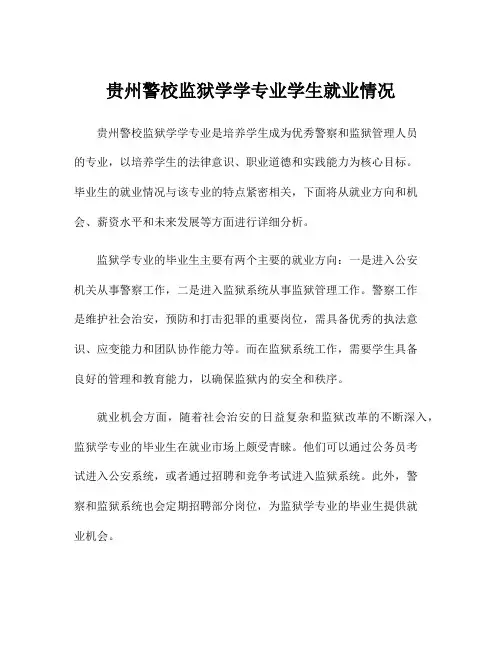 贵州警校监狱学学专业学生就业情况

贵州警校监狱学学专业是培养学生成为优秀警察和监狱管理人员的专业，以培养学生的法律意识、职业道德和实践能力为核心目标。毕业生的就业情况与该专业的特点紧密相关，下面将从就业方向和机会、薪资水平和未来发展等方面进行详细分析。

监狱学专业的毕业生主要有两个主要的就业方向：一是进入公安机关从事警察工作，二是进入监狱系统从事监狱管理工作。警察工作是维护社会治安，预防和打击犯罪的重要岗位，需具备优秀的执法意识、应变能力和团队协作能力等。而在监狱系统工作，需要学生具备良好的管理和教育能力，以确保监狱内的安全和秩序。

就业机会方面，随着社会治安的日益复杂和监狱改革的不断深入，监狱学专业的毕业生在就业市场上颇受青睐。他们可以通过公务员考试进入公安系统，或者通过招聘和竞争考试进入监狱系统。此外，警察和监狱系统也会定期招聘部分岗位，为监狱学专业的毕业生提供就业机会。